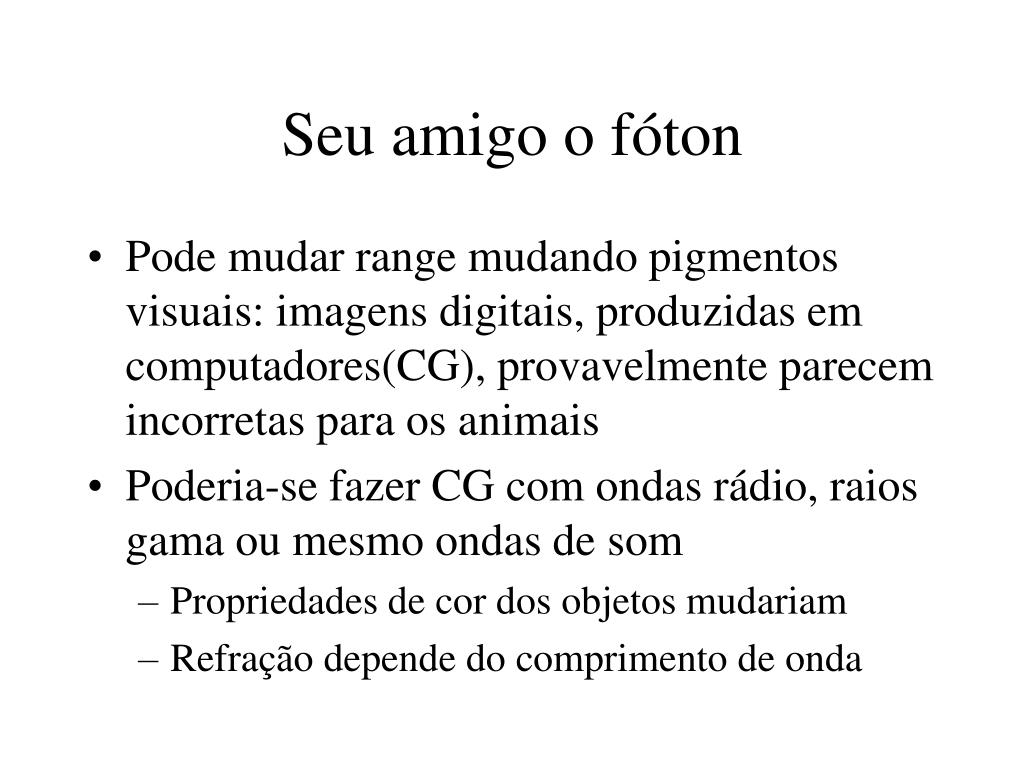 Seu amigo o fóton

• Pode mudar range mudando pigmentos visuais: imagens digitais, produzidas em computadores(CG), provavelmente parecem incorretas para os animais

• Poderia-se fazer CG com ondas rádio, raios gama ou mesmo ondas de som

– Propriedades de cor dos objetos mudariam

– Refração depende do comprimento de onda